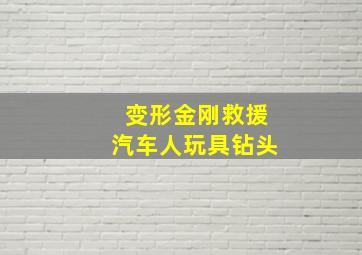 变形金刚救援
汽车人玩具钻头